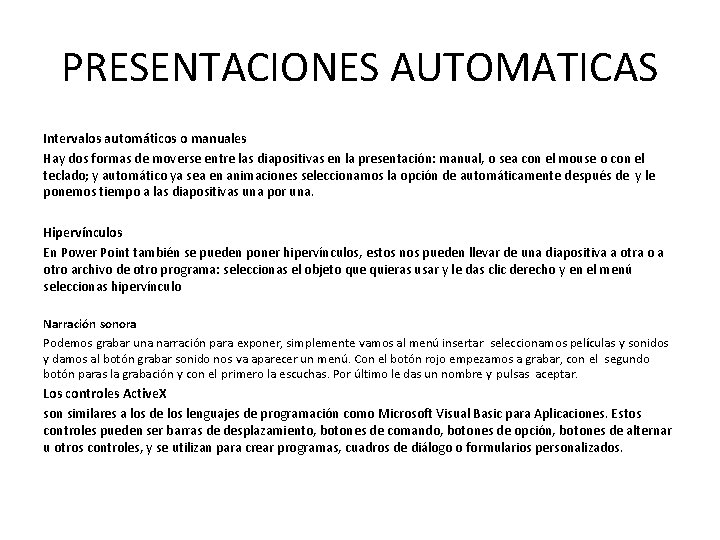 PRESENTACIONES AUTOMATICAS

Intervalos automáticos o manuales

Hay dos formas de moverse entre las diapositivas en la presentación: manual, o sea con el mouse o con el teclado; y automático ya sea en animaciones seleccionamos la opción de automáticamente después de y le ponemos tiempo a las diapositivas una por una.

Hipervínculos

En Power Point también se pueden poner hipervínculos, estos nos pueden llevar de una diapositiva a otra o a otro archivo de otro programa: seleccionas el objeto que quieras usar y le das clic derecho y en el menú seleccionas hipervínculo

Narración sonora

Podemos grabar una narración para exponer, simplemente vamos al menú insertar seleccionamos películas y sonidos y damos al botón grabar sonido nos va aparecer un menú. Con el botón rojo empezamos a grabar, con el segundo botón paras la grabación y con el primero la escuchas. Por último le das un nombre y pulsas aceptar.

Los controles ActiveX

son similares a los de los lenguajes de programación como Microsoft Visual Basic para Aplicaciones. Estos controles pueden ser barras de desplazamiento, botones de comando, botones de opción, botones de alternar u otros controles, y se utilizan para crear programas, cuadros de diálogo o formularios personalizados.